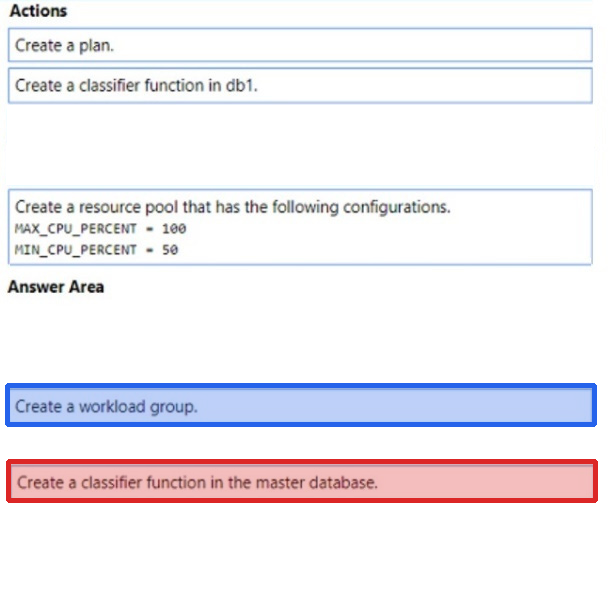 Actions

Create a plan.

Create a classifier function in db1.

Create a resource pool that has the following configurations.
MAX_CPU_PERCENT = 100
MIN_CPU_PERCENT = 50

Answer Area

Create a workload group.

Create a classifier function in the master database.